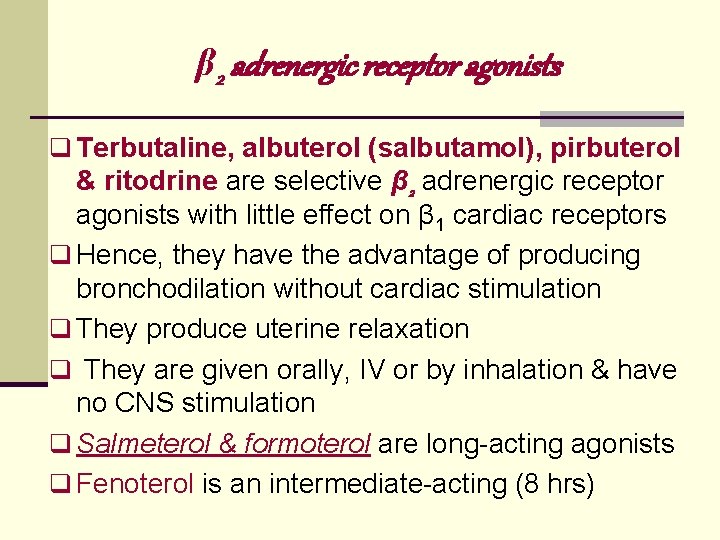 $\beta_2$ adrenergic receptor agonists

☐ Terbutaline, albuterol (salbutamol), pirbuterol & ritodrine are selective $\beta_2$ adrenergic receptor agonists with little effect on $\beta_1$ cardiac receptors

☐ Hence, they have the advantage of producing bronchodilation without cardiac stimulation

☐ They produce uterine relaxation

☐ They are given orally, IV or by inhalation & have no CNS stimulation

☐ Salmeterol & formoterol are long-acting agonists

☐ Fenoterol is an intermediate-acting (8 hrs)